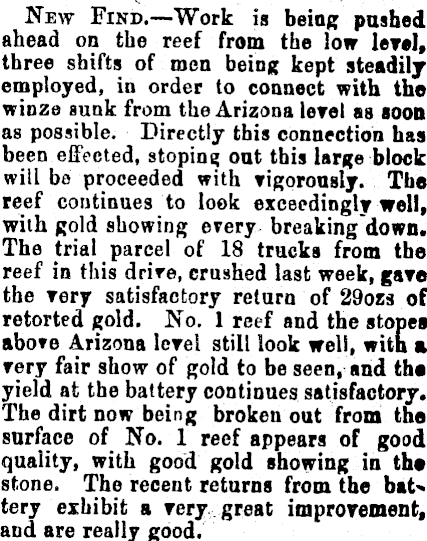 New Find.—Work is being pushed ahead on the reef from the low level, three shifts of men being kept steadily employed, in order to connect with the winze sunk from the Arizona level as soon as possible. Directly this connection has been effected, stoping out this large block will be proceeded with vigorously. The reef continues to look exceedingly well, with gold showing every breaking down. The trial parcel of 18 trucks from the reef in this drive, crushed last week, gave the very satisfactory return of 29ozs of retorted gold. No. 1 reef and the stopes above Arizona level still look well, with a very fair show of gold to be seen, and the yield at the battery continues satisfactory. The dirt now being broken out from the surface of No. 1 reef appears of good quality, with good gold showing in the stone. The recent returns from the battery exhibit a very great improvement, and are really good.